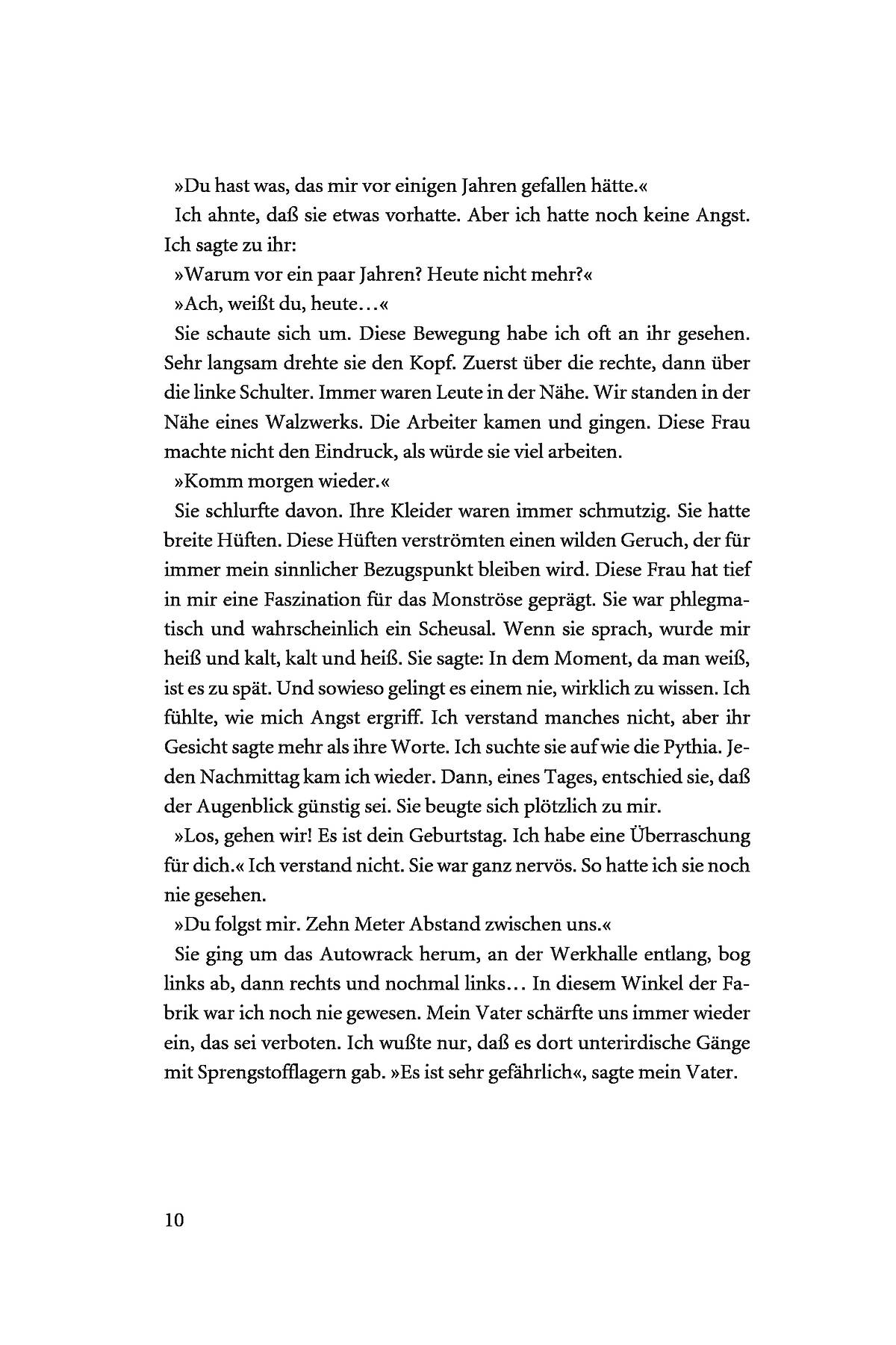 »Du hast was, das mir vor einigen Jahren gefallen hätte.«

Ich ahnte, daß sie etwas vorhatte. Aber ich hatte noch keine Angst. Ich sagte zu ihr:

»Warum vor ein paar Jahren? Heute nicht mehr?«

»Ach, weißt du, heute...«

Sie schaute sich um. Diese Bewegung habe ich oft an ihr gesehen. Sehr langsam drehte sie den Kopf. Zuerst über die rechte, dann über die linke Schulter. Immer waren Leute in der Nähe. Wir standen in der Nähe eines Walzwerks. Die Arbeiter kamen und gingen. Diese Frau machte nicht den Eindruck, als würde sie viel arbeiten.

»Komm morgen wieder.«

Sie schlurfte davon. Ihre Kleider waren immer schmutzig. Sie hatte breite Hüften. Diese Hüften verströmten einen wilden Geruch, der für immer mein sinnlicher Bezugspunkt bleiben wird. Diese Frau hat tief in mir eine Faszination für das Monströse geprägt. Sie war phlegmatisch und wahrscheinlich ein Scheusal. Wenn sie sprach, wurde mir heiß und kalt, kalt und heiß. Sie sagte: In dem Moment, da man weiß, ist es zu spät. Und sowieso gelingt es einem nie, wirklich zu wissen. Ich fühlte, wie mich Angst ergriff. Ich verstand manches nicht, aber ihr Gesicht sagte mehr als ihre Worte. Ich suchte sie auf wie die Pythia. Jeden Nachmittag kam ich wieder. Dann, eines Tages, entschied sie, daß der Augenblick günstig sei. Sie beugte sich plötzlich zu mir.

»Los, gehen wir! Es ist dein Geburtstag. Ich habe eine Überraschung für dich.« Ich verstand nicht. Sie war ganz nervös. So hatte ich sie noch nie gesehen.

»Du folgst mir. Zehn Meter Abstand zwischen uns.«

Sie ging um das Autowrack herum, an der Werkhalle entlang, bog links ab, dann rechts und nochmal links... In diesem Winkel der Fabrik war ich noch nie gewesen. Mein Vater schärfte uns immer wieder ein, das sei verboten. Ich wußte nur, daß es dort unterirdische Gänge mit Sprengstofflagern gab. »Es ist sehr gefährlich«, sagte mein Vater.

10